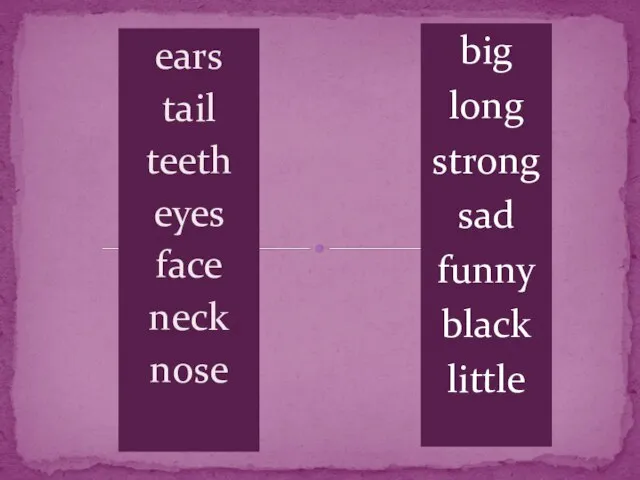 ears
tail
teeth
eyes
face
neck
nose

big
long
strong
sad
funny
black
little